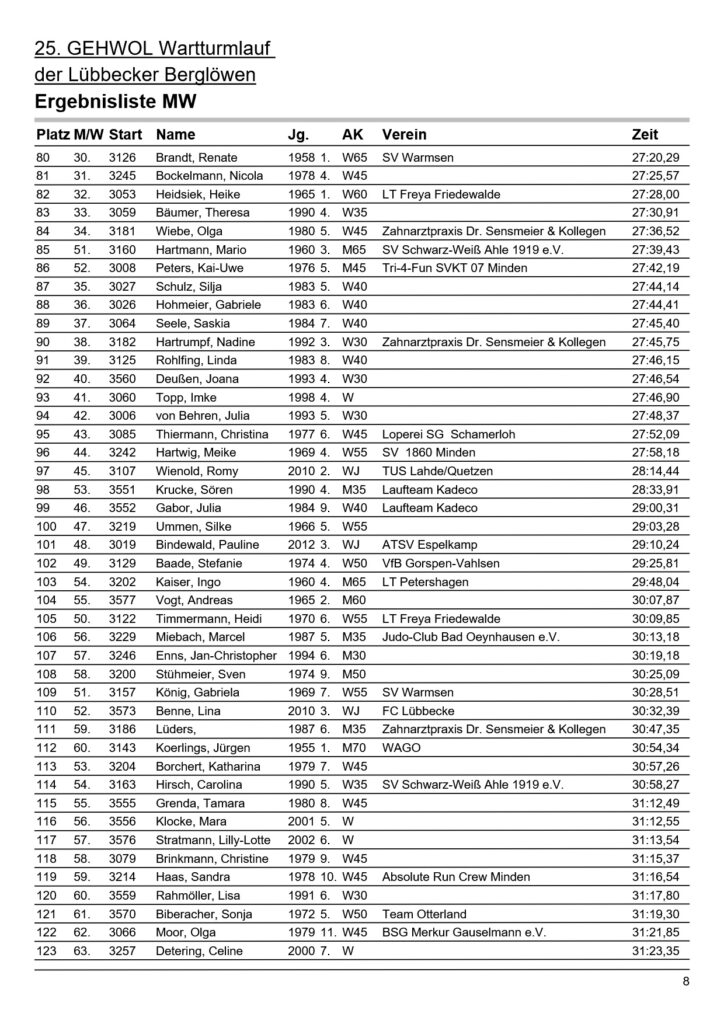 25. GEHWOL Wartturmlauf
der Lübbecker Berglöwen
Ergebnisliste MW

| Platz | M/W | Start | Name | Jg. | | AK | Verein | Zeit |
|---|---|---|---|---|---|---|---|---|
| 80 | 30. | 3126 | Brandt, Renate | 1958 | 1. | W65 | SV Warmsen | 27:20,29 |
| 81 | 31. | 3245 | Bockelmann, Nicola | 1978 | 4. | W45 | | 27:25,57 |
| 82 | 32. | 3053 | Heidsiek, Heike | 1965 | 1. | W60 | LT Freya Friedewalde | 27:28,00 |
| 83 | 33. | 3059 | Bäumer, Theresa | 1990 | 4. | W35 | | 27:30,91 |
| 84 | 34. | 3181 | Wiebe, Olga | 1980 | 5. | W45 | Zahnarztpraxis Dr. Sensmeier & Kollegen | 27:36,52 |
| 85 | 51. | 3160 | Hartmann, Mario | 1960 | 3. | M65 | SV Schwarz-Weiß Ahle 1919 e.V. | 27:39,43 |
| 86 | 52. | 3008 | Peters, Kai-Uwe | 1976 | 5. | M45 | Tri-4-Fun SVKT 07 Minden | 27:42,19 |
| 87 | 35. | 3027 | Schulz, Silja | 1983 | 5. | W40 | | 27:44,14 |
| 88 | 36. | 3026 | Hohmeier, Gabriele | 1983 | 6. | W40 | | 27:44,41 |
| 89 | 37. | 3064 | Seele, Saskia | 1984 | 7. | W40 | | 27:45,40 |
| 90 | 38. | 3182 | Hartrumpf, Nadine | 1992 | 3. | W30 | Zahnarztpraxis Dr. Sensmeier & Kollegen | 27:45,75 |
| 91 | 39. | 3125 | Rohlfing, Linda | 1983 | 8. | W40 | | 27:46,15 |
| 92 | 40. | 3560 | Deußen, Joana | 1993 | 4. | W30 | | 27:46,54 |
| 93 | 41. | 3060 | Topp, Imke | 1998 | 4. | W | | 27:46,90 |
| 94 | 42. | 3006 | von Behren, Julia | 1993 | 5. | W30 | | 27:48,37 |
| 95 | 43. | 3085 | Thiermann, Christina | 1977 | 6. | W45 | Loperei SG Schamerloh | 27:52,09 |
| 96 | 44. | 3242 | Hartwig, Meike | 1969 | 4. | W55 | SV 1860 Minden | 27:58,18 |
| 97 | 45. | 3107 | Wienold, Romy | 2010 | 2. | WJ | TUS Lahde/Quetzen | 28:14,44 |
| 98 | 53. | 3551 | Krucke, Sören | 1990 | 4. | M35 | Laufteam Kadeco | 28:33,91 |
| 99 | 46. | 3552 | Gabor, Julia | 1984 | 9. | W40 | Laufteam Kadeco | 29:00,31 |
| 100 | 47. | 3219 | Ummen, Silke | 1966 | 5. | W55 | | 29:03,28 |
| 101 | 48. | 3019 | Bindewald, Pauline | 2012 | 3. | WJ | ATSV Espelkamp | 29:10,24 |
| 102 | 49. | 3129 | Baade, Stefanie | 1974 | 4. | W50 | VfB Gorspen-Vahlsen | 29:25,81 |
| 103 | 54. | 3202 | Kaiser, Ingo | 1960 | 4. | M65 | LT Petershagen | 29:48,04 |
| 104 | 55. | 3577 | Vogt, Andreas | 1965 | 2. | M60 | | 30:07,87 |
| 105 | 50. | 3122 | Timmermann, Heidi | 1970 | 6. | W55 | LT Freya Friedewalde | 30:09,85 |
| 106 | 56. | 3229 | Miebach, Marcel | 1987 | 5. | M35 | Judo-Club Bad Oeynhausen e.V. | 30:13,18 |
| 107 | 57. | 3246 | Enns, Jan-Christopher | 1994 | 6. | M30 | | 30:19,18 |
| 108 | 58. | 3200 | Stühmeier, Sven | 1974 | 9. | M50 | | 30:25,09 |
| 109 | 51. | 3157 | König, Gabriela | 1969 | 7. | W55 | SV Warmsen | 30:28,51 |
| 110 | 52. | 3573 | Benne, Lina | 2010 | 3. | WJ | FC Lübbecke | 30:32,39 |
| 111 | 59. | 3186 | Lüders, | 1987 | 6. | M35 | Zahnarztpraxis Dr. Sensmeier & Kollegen | 30:47,35 |
| 112 | 60. | 3143 | Koerlings, Jürgen | 1955 | 1. | M70 | WAGO | 30:54,34 |
| 113 | 53. | 3204 | Borchert, Katharina | 1979 | 7. | W45 | | 30:57,26 |
| 114 | 54. | 3163 | Hirsch, Carolina | 1990 | 5. | W35 | SV Schwarz-Weiß Ahle 1919 e.V. | 30:58,27 |
| 115 | 55. | 3555 | Grenda, Tamara | 1980 | 8. | W45 | | 31:12,49 |
| 116 | 56. | 3556 | Klocke, Mara | 2001 | 5. | W | | 31:12,55 |
| 117 | 57. | 3576 | Stratmann, Lilly-Lotte | 2002 | 6. | W | | 31:13,54 |
| 118 | 58. | 3079 | Brinkmann, Christine | 1979 | 9. | W45 | | 31:15,37 |
| 119 | 59. | 3214 | Haas, Sandra | 1978 | 10. | W45 | Absolute Run Crew Minden | 31:16,54 |
| 120 | 60. | 3559 | Rahmöller, Lisa | 1991 | 6. | W30 | | 31:17,80 |
| 121 | 61. | 3570 | Biberacher, Sonja | 1972 | 5. | W50 | Team Otterland | 31:19,30 |
| 122 | 62. | 3066 | Moor, Olga | 1979 | 11. | W45 | BSG Merkur Gauselmann e.V. | 31:21,85 |
| 123 | 63. | 3257 | Detering, Celine | 2000 | 7. | W | | 31:23,35 |

8